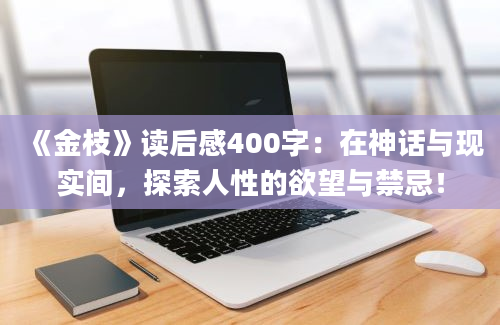 《金枝》读后感400字：在神话与现实间，探索人性的欲望与禁忌！